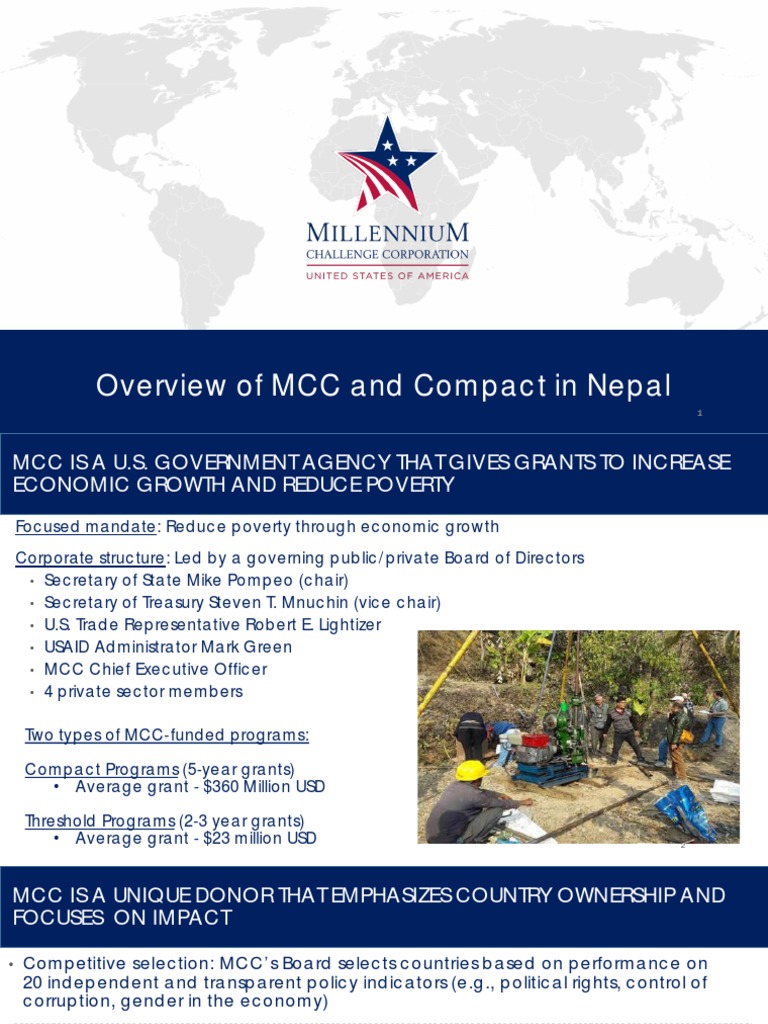 MILLENNIUM
CHALLENGE CORPORATION
UNITED STATES OF AMERICA

Overview of MCC and Compact in Nepal

1

MCC IS A U.S. GOVERNMENT AGENCY THAT GIVES GRANTS TO INCREASE ECONOMIC GROWTH AND REDUCE POVERTY

Focused mandate: Reduce poverty through economic growth

Corporate structure: Led by a governing public/private Board of Directors
• Secretary of State Mike Pompeo (chair)
• Secretary of Treasury Steven T. Mnuchin (vice chair)
• U.S. Trade Representative Robert E. Lightizer
• USAID Administrator Mark Green
• MCC Chief Executive Officer
• 4 private sector members

Two types of MCC-funded programs:

Compact Programs (5-year grants)
• Average grant - $360 Million USD

Threshold Programs (2-3 year grants)
• Average grant - $23 million USD

2

MCC IS A UNIQUE DONOR THAT EMPHASIZES COUNTRY OWNERSHIP AND FOCUSES ON IMPACT

• Competitive selection: MCC's Board selects countries based on performance on 20 independent and transparent policy indicators (e.g., political rights, control of corruption, gender in the economy)